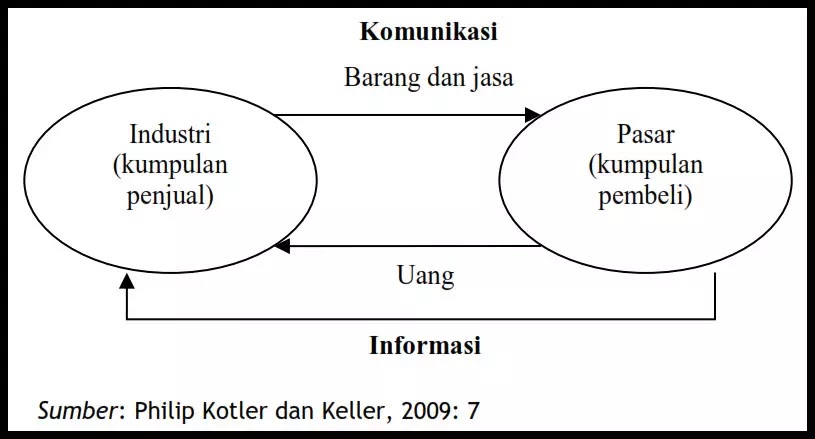 Komunikasi

Barang dan jasa

Industri (kumpulan penjual)

Pasar (kumpulan pembeli)

Uang

Informasi

Sumber: Philip Kotler dan Keller, 2009: 7